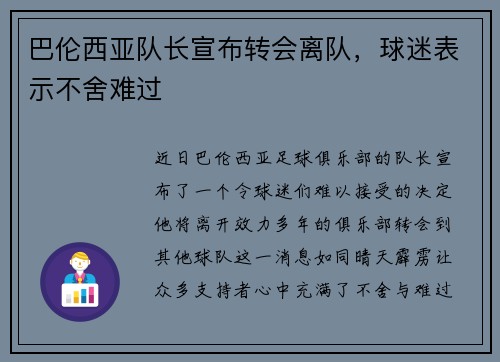 巴伦西亚队长宣布转会离队，球迷表示不舍难过

近日巴伦西亚足球俱乐部的队长宣布了一个令球迷们难以接受的决定他将离开效力多年的俱乐部转会到其他球队这一消息如同晴天霹雳让众多支持者心中充满了不舍与难过